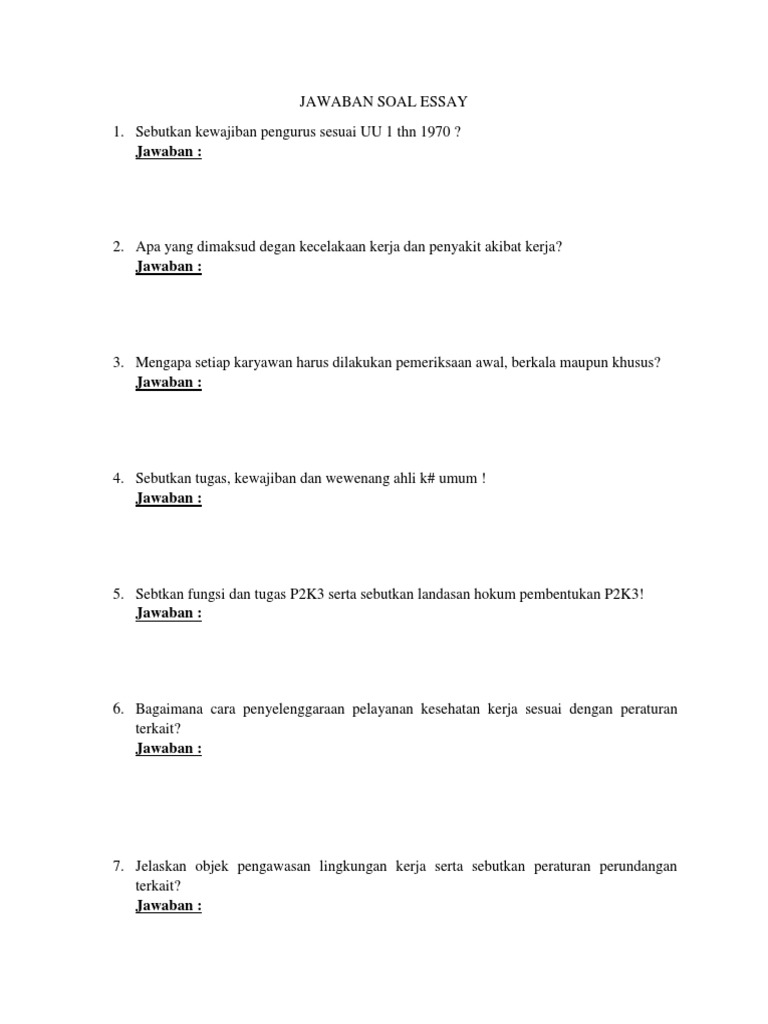 JAWABAN SOAL ESSAY

1. Sebutkan kewajiban pengurus sesuai UU 1 thn 1970 ?
Jawaban :

2. Apa yang dimaksud degan kecelakaan kerja dan penyakit akibat kerja?
Jawaban :

3. Mengapa setiap karyawan harus dilakukan pemeriksaan awal, berkala maupun khusus?
Jawaban :

4. Sebutkan tugas, kewajiban dan wewenang ahli k# umum !
Jawaban :

5. Sebtkan fungsi dan tugas P2K3 serta sebutkan landasan hokum pembentukan P2K3!
Jawaban :

6. Bagaimana cara penyelenggaraan pelayanan kesehatan kerja sesuai dengan peraturan terkait?
Jawaban :

7. Jelaskan objek pengawasan lingkungan kerja serta sebutkan peraturan perundangan terkait?
Jawaban :